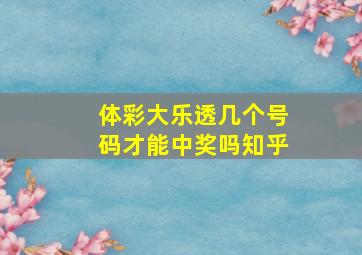 体彩大乐透几个号码才能中奖吗知乎